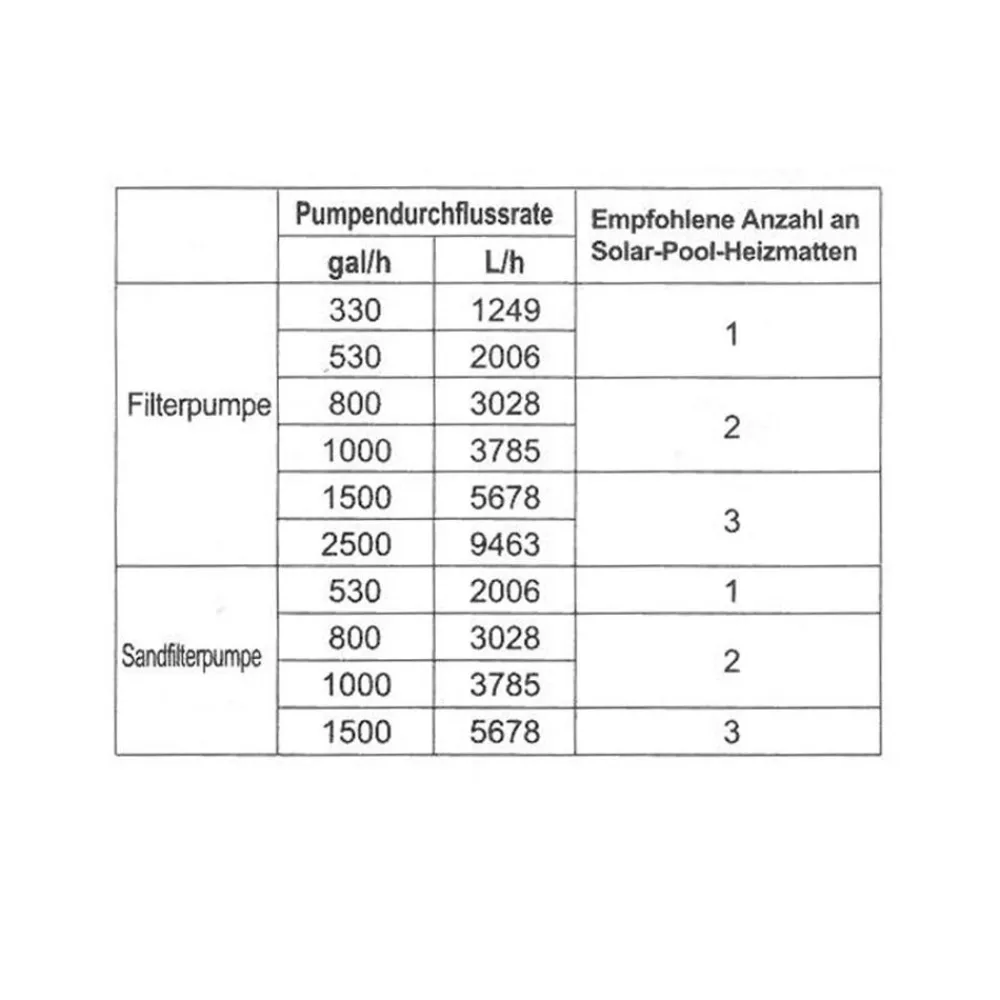 |  | Pumpendurchflussrate |  | Empfohlene Anzahl an Solar-Pool-Heizmatten |
|---|---|---|---|
|  | gal/h | L/h |  |
| Filterpumpe | 330 | 1249 | 1 |
|  | 530 | 2006 |  |
|  | 800 | 3028 | 2 |
|  | 1000 | 3785 |  |
|  | 1500 | 5678 | 3 |
|  | 2500 | 9463 |  |
| Sandfilterpumpe | 530 | 2006 | 1 |
|  | 800 | 3028 | 2 |
|  | 1000 | 3785 |  |
|  | 1500 | 5678 | 3 |